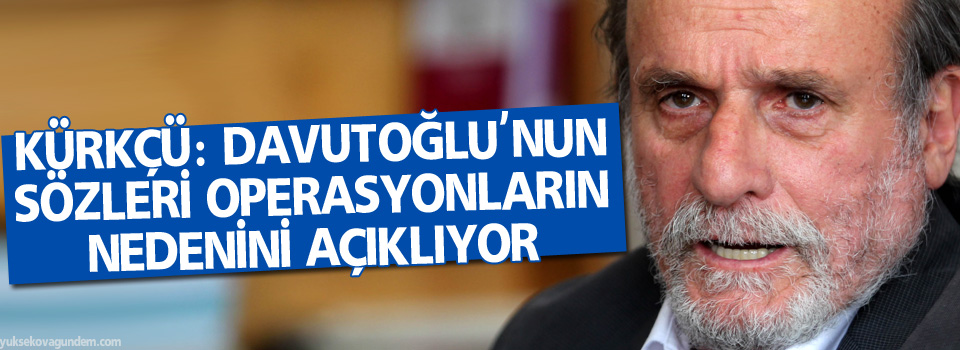 KÜRKÇÜ: DAVUTOĞLU'NUN SÖZLERİ OPERASYONLARIN NEDENİNİ AÇIKLIYOR

yuksekovagundem.com